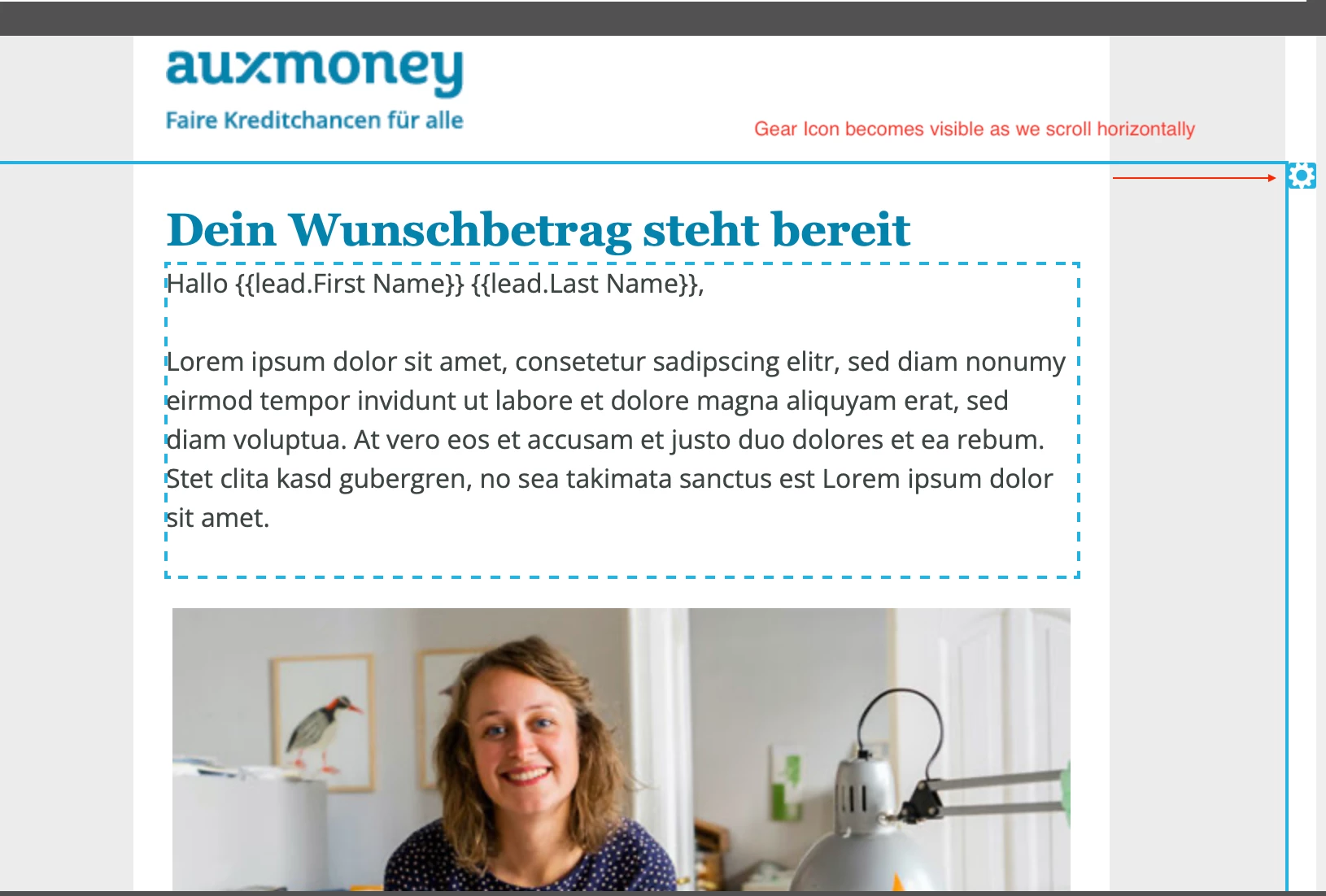 auxmoney
Faire Kreditchancen für alle

Gear Icon becomes visible as we scroll horizontally

Dein Wunschbetrag steht bereit

Hallo {{lead.First Name}} {{lead.Last Name}},

Lorem ipsum dolor sit amet, consetetur sadipscing elitr, sed diam nonumy eirmod tempor invidunt ut labore et dolore magna aliquyam erat, sed diam voluptua. At vero eos et accusam et justo duo dolores et ea rebum. Stet clita kasd gubergren, no sea takimata sanctus est Lorem ipsum dolor sit amet.